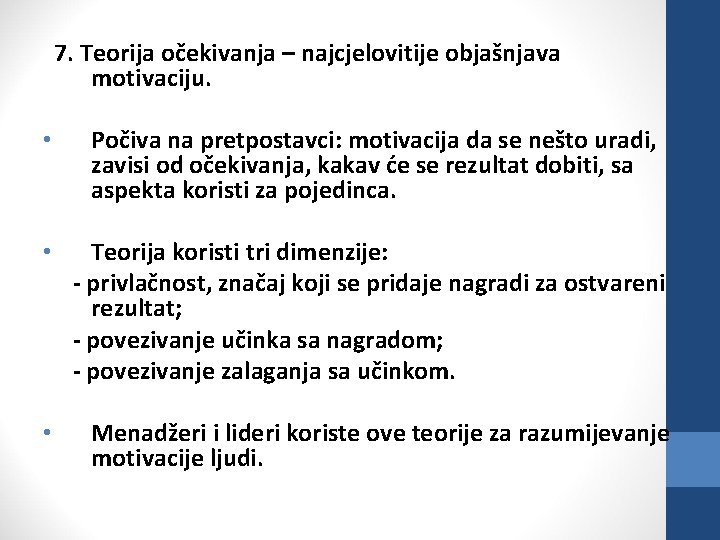 7. Teorija očekivanja – najcjelovitije objašnjava motivaciju.

• Počiva na pretpostavci: motivacija da se nešto uradi, zavisi od očekivanja, kakav će se rezultat dobiti, sa aspekta koristi za pojedinca.

• Teorija koristi tri dimenzije:
- privlačnost, značaj koji se pridaje nagradi za ostvareni rezultat;
- povezivanje učinka sa nagradom;
- povezivanje zalaganja sa učinkom.

• Menadžeri i lideri koriste ove teorije za razumijevanje motivacije ljudi.